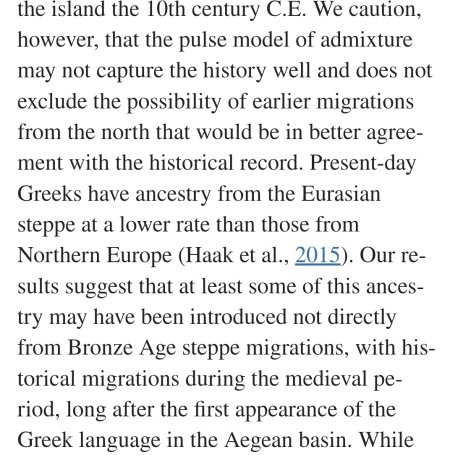 the island the 10th century C.E. We caution, however, that the pulse model of admixture may not capture the history well and does not exclude the possibility of earlier migrations from the north that would be in better agreement with the historical record. Present-day Greeks have ancestry from the Eurasian steppe at a lower rate than those from Northern Europe (Haak et al., 2015). Our results suggest that at least some of this ancestry may have been introduced not directly from Bronze Age steppe migrations, with historical migrations during the medieval period, long after the first appearance of the Greek language in the Aegean basin. While